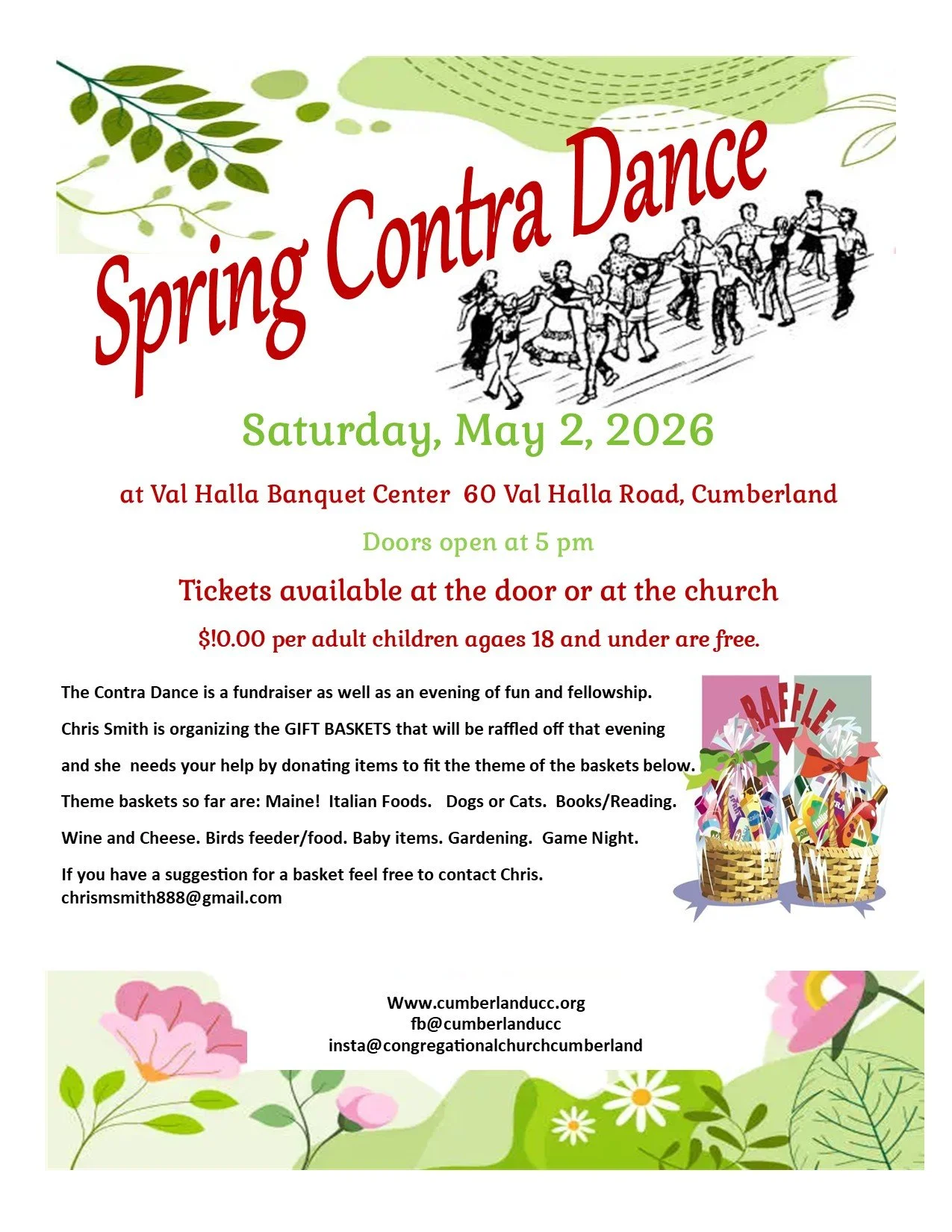 Spring Contra Dance

Saturday, May 2, 2026

at Val Halla Banquet Center 60 Val Halla Road, Cumberland

Doors open at 5 pm

Tickets available at the door or at the church

$!0.00 per adult children agaes 18 and under are free.

The Contra Dance is a fundraiser as well as an evening of fun and fellowship.

Chris Smith is organizing the GIFT BASKETS that will be raffled off that evening and she needs your help by donating items to fit the theme of the baskets below.

Theme baskets so far are: Maine! Italian Foods. Dogs or Cats. Books/Reading. Wine and Cheese. Birds feeder/food. Baby items. Gardening. Game Night.

If you have a suggestion for a basket feel free to contact Chris.
chrismsmith888@gmail.com

RAFFLE

Www.cumberlanducc.org
fb@cumberlanducc
insta@congregationalchurchcumberland